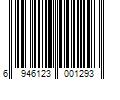 6 946123 001293